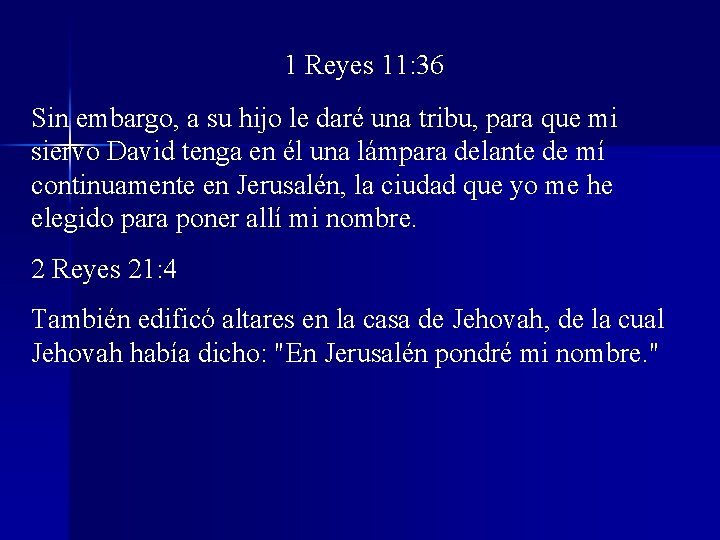 1 Reyes 11:36

Sin embargo, a su hijo le daré una tribu, para que mi siervo David tenga en él una lámpara delante de mí continuamente en Jerusalén, la ciudad que yo me he elegido para poner allí mi nombre.

2 Reyes 21:4

También edificó altares en la casa de Jehovah, de la cual Jehovah había dicho: "En Jerusalén pondré mi nombre."